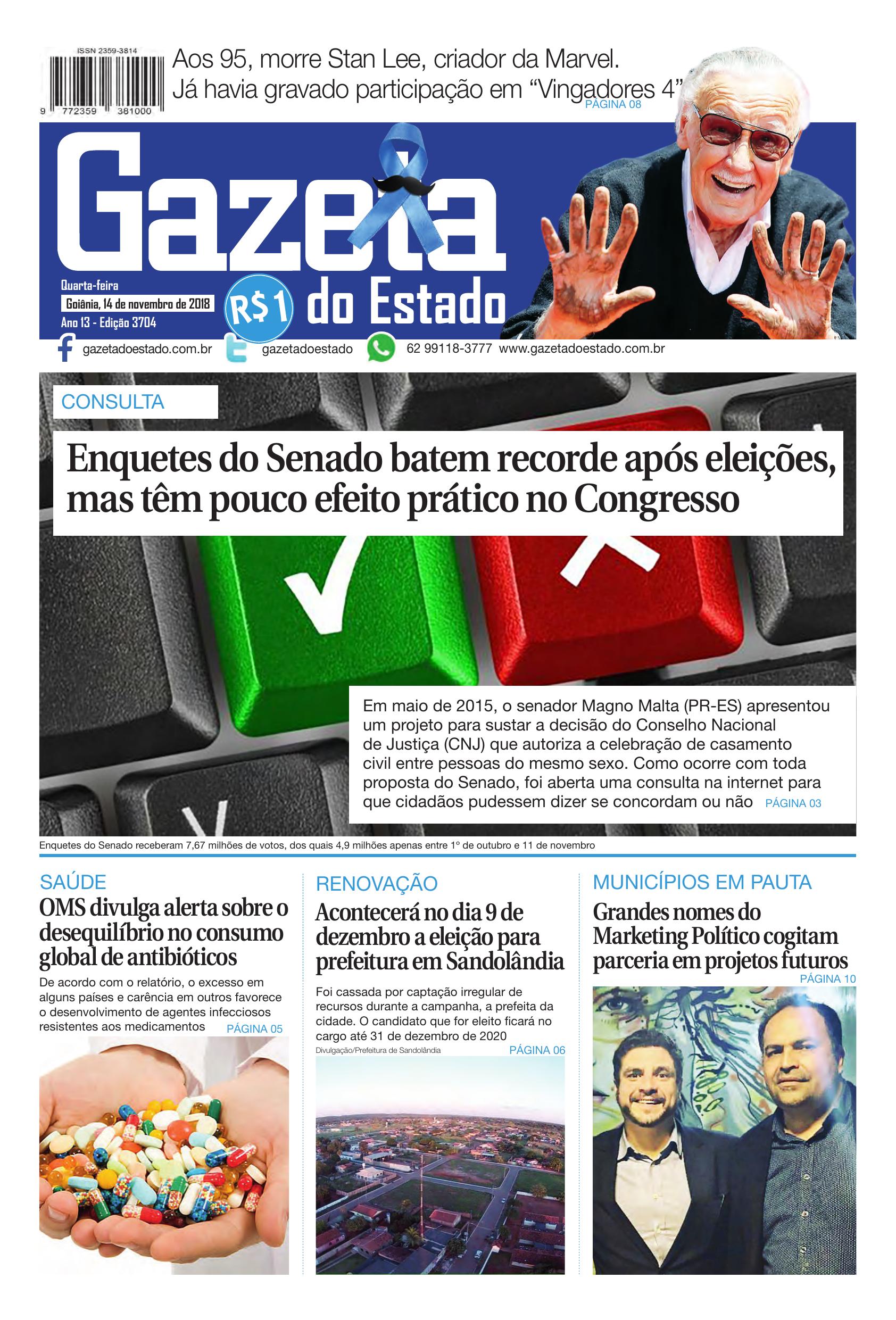 ISSN 2359-3814

9 772359 381000

Aos 95, morre Stan Lee, criador da Marvel. Já havia gravado participação em "Vingadores 4" PÁGINA 08

Gazeta do Estado

Quarta-feira
Goiânia, 14 de novembro de 2018
Ano 13 - Edição 3704

R$1

gazetadoestado.com.br gazetadoestado 62 99118-3777 www.gazetadoestado.com.br

CONSULTA

Enquetes do Senado batem recorde após eleições, mas têm pouco efeito prático no Congresso

Em maio de 2015, o senador Magno Malta (PR-ES) apresentou um projeto para sustar a decisão do Conselho Nacional de Justiça (CNJ) que autoriza a celebração de casamento civil entre pessoas do mesmo sexo. Como ocorre com toda proposta do Senado, foi aberta uma consulta na internet para que cidadãos pudessem dizer se concordam ou não PÁGINA 03

Enquetes do Senado receberam 7,67 milhões de votos, dos quais 4,9 milhões apenas entre 1º de outubro e 11 de novembro

SAÚDE

OMS divulga alerta sobre o desequilíbrio no consumo global de antibióticos

De acordo com o relatório, o excesso em alguns países e carência em outros favorece o desenvolvimento de agentes infecciosos resistentes aos medicamentos PÁGINA 05

RENOVAÇÃO

Acontecerá no dia 9 de dezembro a eleição para prefeitura em Sandolândia

Foi cassada por captação irregular de recursos durante a campanha, a prefeita da cidade. O candidato que for eleito ficará no cargo até 31 de dezembro de 2020

Divulgação/Prefeitura de Sandolândia PÁGINA 06

MUNICÍPIOS EM PAUTA

Grandes nomes do Marketing Político cogitam parceria em projetos futuros

PÁGINA 10